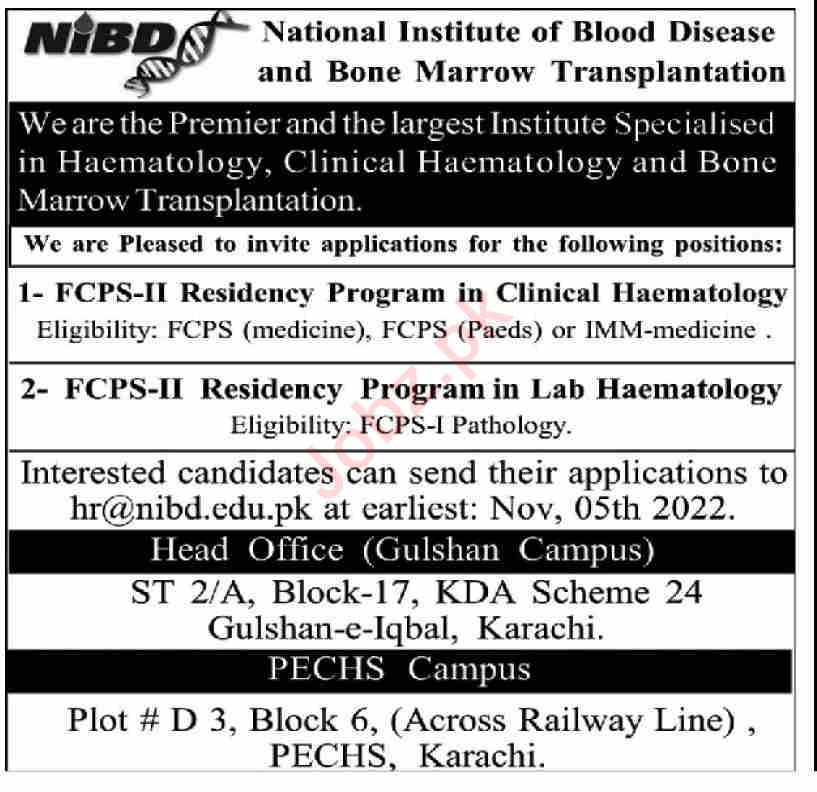 NIBD National Institute of Blood Disease and Bone Marrow Transplantation

We are the Premier and the largest Institute Specialised in Haematology, Clinical Haematology and Bone Marrow Transplantation.

We are Pleased to invite applications for the following positions:

1- FCPS-II Residency Program in Clinical Haematology
Eligibility: FCPS (medicine), FCPS (Paeds) or IMM-medicine .

2- FCPS-II Residency Program in Lab Haematology
Eligibility: FCPS-I Pathology.

Interested candidates can send their applications to hr@nibd.edu.pk at earliest: Nov, 05th 2022.

Head Office (Gulshan Campus)

ST 2/A, Block-17, KDA Scheme 24 Gulshan-e-Iqbal, Karachi.

PECHS Campus

Plot # D 3, Block 6, (Across Railway Line) , PECHS, Karachi.

Jobz.pk